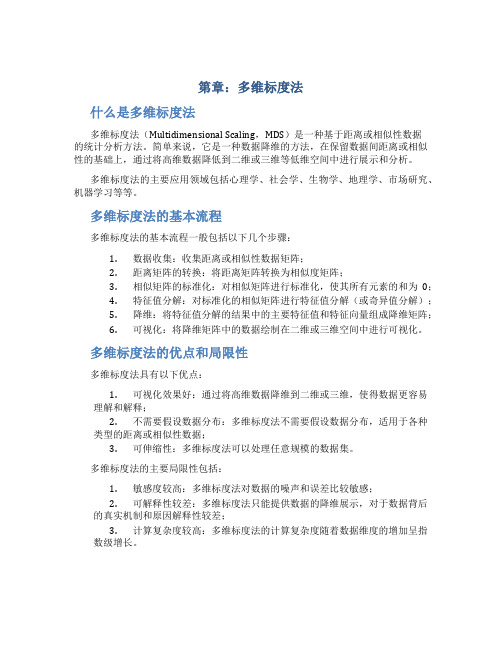 第章：多维标度法

什么是多维标度法

多维标度法（Multidimensional Scaling，MDS）是一种基于距离或相似性数据的统计分析方法。简单来说，它是一种数据降维的方法，在保留数据间距离或相似性的基础上，通过将高维数据降低到二维或三维等低维空间中进行展示和分析。

多维标度法的主要应用领域包括心理学、社会学、生物学、地理学、市场研究、机器学习等等。

多维标度法的基本流程

多维标度法的基本流程一般包括以下几个步骤：

1. 数据收集：收集距离或相似性数据矩阵；
2. 距离矩阵的转换：将距离矩阵转换为相似度矩阵；
3. 相似矩阵的标准化：对相似矩阵进行标准化，使其所有元素的和为 0；
4. 特征值分解：对标准化的相似矩阵进行特征值分解（或奇异值分解）；
5. 降维：将特征值分解的结果中的主要特征值和特征向量组成降维矩阵；
6. 可视化：将降维矩阵中的数据绘制在二维或三维空间中进行可视化。

多维标度法的优点和局限性

多维标度法具有以下优点：

1. 可视化效果好：通过将高维数据降维到二维或三维，使得数据更容易理解和解释；
2. 不需要假设数据分布：多维标度法不需要假设数据分布，适用于各种类型的距离或相似性数据；
3. 可伸缩性：多维标度法可以处理任意规模的数据集。

多维标度法的主要局限性包括：

1. 敏感度较高：多维标度法对数据的噪声和误差比较敏感；
2. 可解释性较差：多维标度法只能提供数据的降维展示，对于数据背后的真实机制和原因解释性较差；
3. 计算复杂度较高：多维标度法的计算复杂度随着数据维度的增加呈指数级增长。